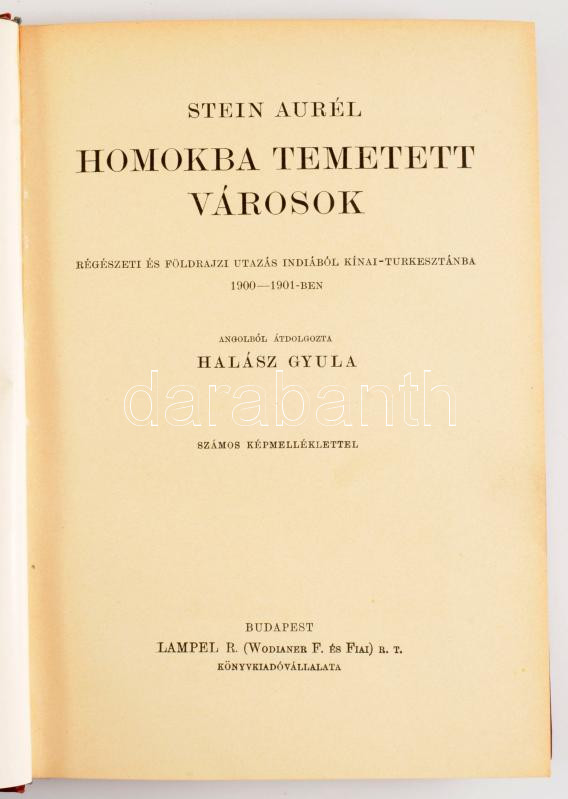 STEIN AURÉL

HOMOKBA TEMETETT VÁROSOK

RÉGÉSZETI ÉS FÖLDRAJZI UTAZÁS INDIÁBÓL KÍNAI-TURKESZTÁNBA 1900—1901-BEN

ANGOLBÓL ÁTDOLGOZTA

HALÁSZ GYULA

darabanth

SZÁMOS KÉPMELLÉKLETTEL

BUDAPEST
LAMPEL R. (WODIANER F. ÉS FIAI) R. T.
KÖNYVKIADÓVÁLLALATA